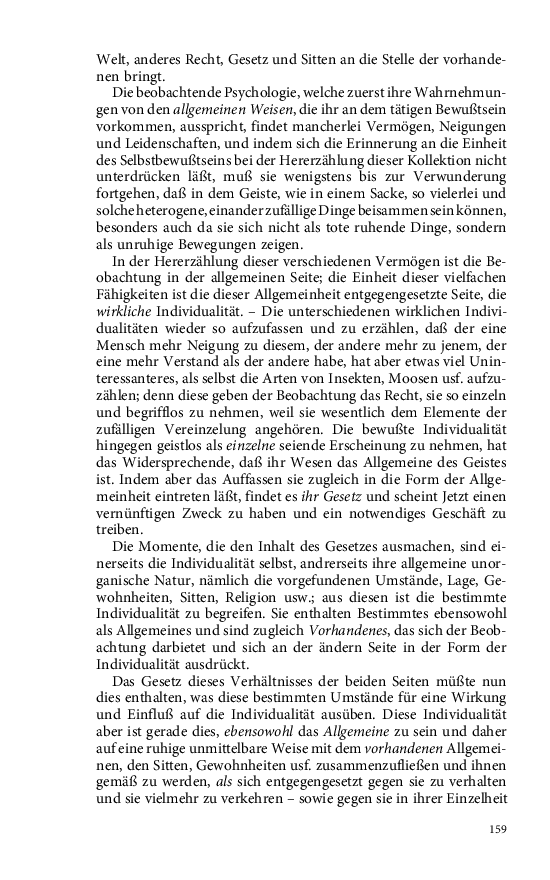 Welt, anderes Recht, Gesetz und Sitten an die Stelle der vorhandenen bringt.

Die beobachtende Psychologie, welche zuerst ihre Wahrnehmungen von den allgemeinen Weisen, die ihr an dem tätigen Bewußtsein vorkommen, ausspricht, findet mancherlei Vermögen, Neigungen und Leidenschaften, und indem sich die Erinnerung an die Einheit des Selbstbewußtseins bei der Hererzählung dieser Kollektion nicht unterdrücken läßt, muß sie wenigstens bis zur Verwunderung fortgehen, daß in dem Geiste, wie in einem Sacke, so vielerlei und solche heterogene, einander zufällige Dinge beisammen sein können, besonders auch da sie sich nicht als tote ruhende Dinge, sondern als unruhige Bewegungen zeigen.

In der Hererzählung dieser verschiedenen Vermögen ist die Beobachtung in der allgemeinen Seite; die Einheit dieser vielfachen Fähigkeiten ist die dieser Allgemeinheit entgegengesetzte Seite, die wirkliche Individualität. – Die unterschiedenen wirklichen Individualitäten wieder so aufzufassen und zu erzählen, daß der eine Mensch mehr Neigung zu diesem, der andere mehr zu jenem, der eine mehr Verstand als der andere habe, hat aber etwas viel Uninteressanteres, als selbst die Arten von Insekten, Moosen usf. aufzuzählen; denn diese geben der Beobachtung das Recht, sie so einzeln und begrifflos zu nehmen, weil sie wesentlich dem Elemente der zufälligen Vereinzelung angehören. Die bewußte Individualität hingegen geistlos als einzelne seiende Erscheinung zu nehmen, hat das Widersprechende, daß ihr Wesen das Allgemeine des Geistes ist. Indem aber das Auffassen sie zugleich in die Form der Allgemeinheit eintreten läßt, findet es ihr Gesetz und scheint Jetzt einen vernünftigen Zweck zu haben und ein notwendiges Geschäft zu treiben.

Die Momente, die den Inhalt des Gesetzes ausmachen, sind einerseits die Individualität selbst, andrerseits ihre allgemeine unorganische Natur, nämlich die vorgefundenen Umstände, Lage, Gewohnheiten, Sitten, Religion usw.; aus diesen ist die bestimmte Individualität zu begreifen. Sie enthalten Bestimmtes ebensowohl als Allgemeines und sind zugleich Vorhandenes, das sich der Beobachtung darbietet und sich an der ändern Seite in der Form der Individualität ausdrückt.

Das Gesetz dieses Verhältnisses der beiden Seiten müßte nun dies enthalten, was diese bestimmten Umstände für eine Wirkung und Einfluß auf die Individualität ausüben. Diese Individualität aber ist gerade dies, ebensowohl das Allgemeine zu sein und daher auf eine ruhige unmittelbare Weise mit dem vorhandenen Allgemeinen, den Sitten, Gewohnheiten usf. zusammenzufließen und ihnen gemäß zu werden, als sich entgegengesetzt gegen sie zu verhalten und sie vielmehr zu verkehren – sowie gegen sie in ihrer Einzelheit

159